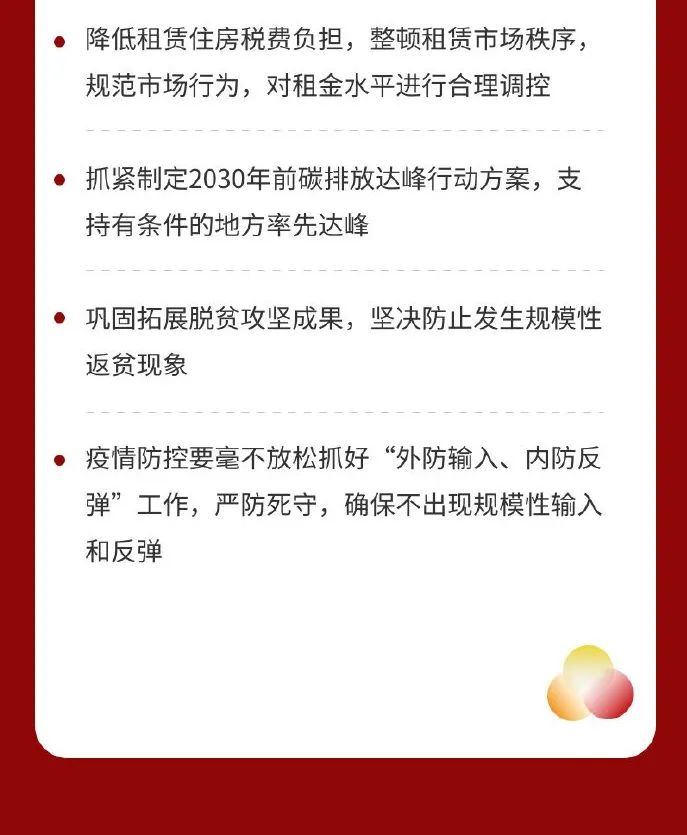 • 降低租赁住房税费负担，整顿租赁市场秩序，规范市场行为，对租金水平进行合理调控

• 抓紧制定2030年前碳排放达峰行动方案，支持有条件的地方率先达峰

• 巩固拓展脱贫攻坚成果，坚决防止发生规模性返贫现象

• 疫情防控要毫不放松抓好“外防输入、内防反弹”工作，严防死守，确保不出现规模性输入和反弹